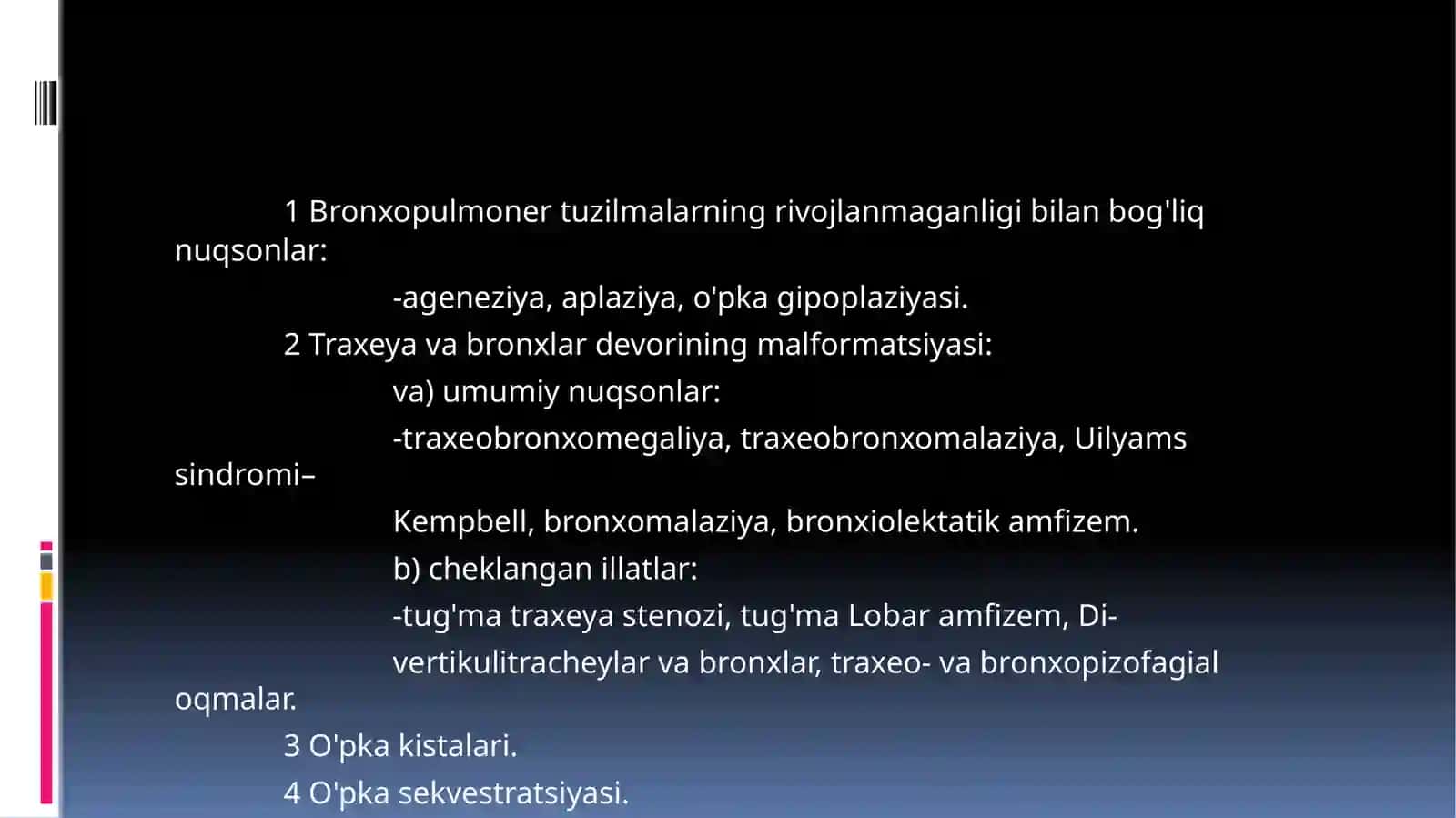 1 Bronxopulmoner tuzilmalarning rivojlanmaganligi bilan bog'liq nuqsonlar:

-ageneziya, aplaziya, o'pka gipoplaziyasi.

2 Traxeya va bronxlar devorining malformatsiyasi:

va) umumiy nuqsonlar:

-traxeobronxomegaliya, traxeobronxomalaziya, Uilyams sindromi–

Kempbell, bronxomalaziya, bronxiolektatik amfizem.

b) cheklangan illatlar:

-tug'ma traxeya stenozi, tug'ma Lobar amfizem, Di-

vertikulitracheylar va bronxlar, traxeo- va bronxopizofagial oqmalar.

3 O'pka kistalari.

4 O'pka sekvestratsiyasi.